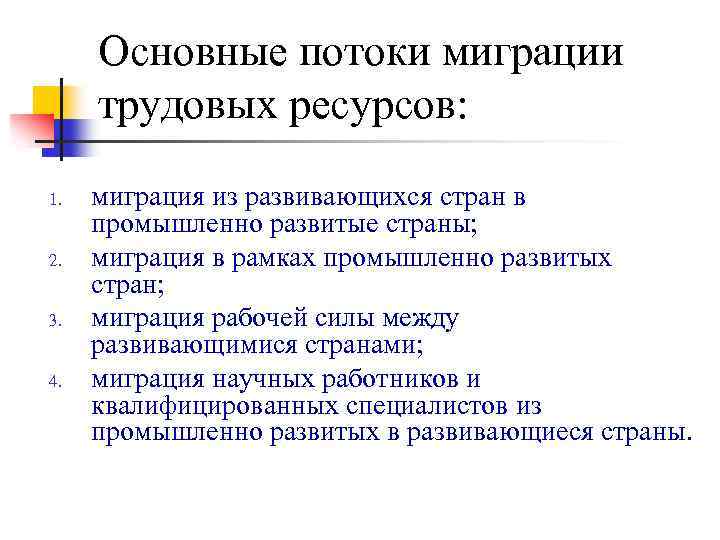 Основные потоки миграции трудовых ресурсов:

1. миграция из развивающихся стран в промышленно развитые страны;
2. миграция в рамках промышленно развитых стран;
3. миграция рабочей силы между развивающимися странами;
4. миграция научных работников и квалифицированных специалистов из промышленно развитых в развивающиеся страны.